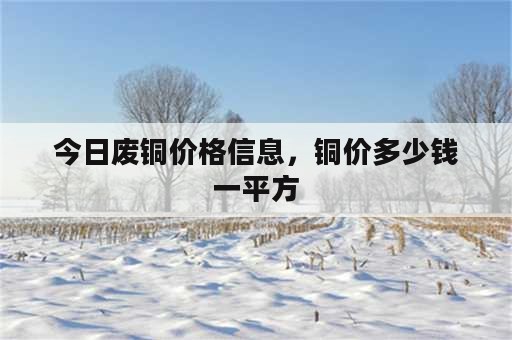 今日废铜价格信息，铜价多少钱一平方